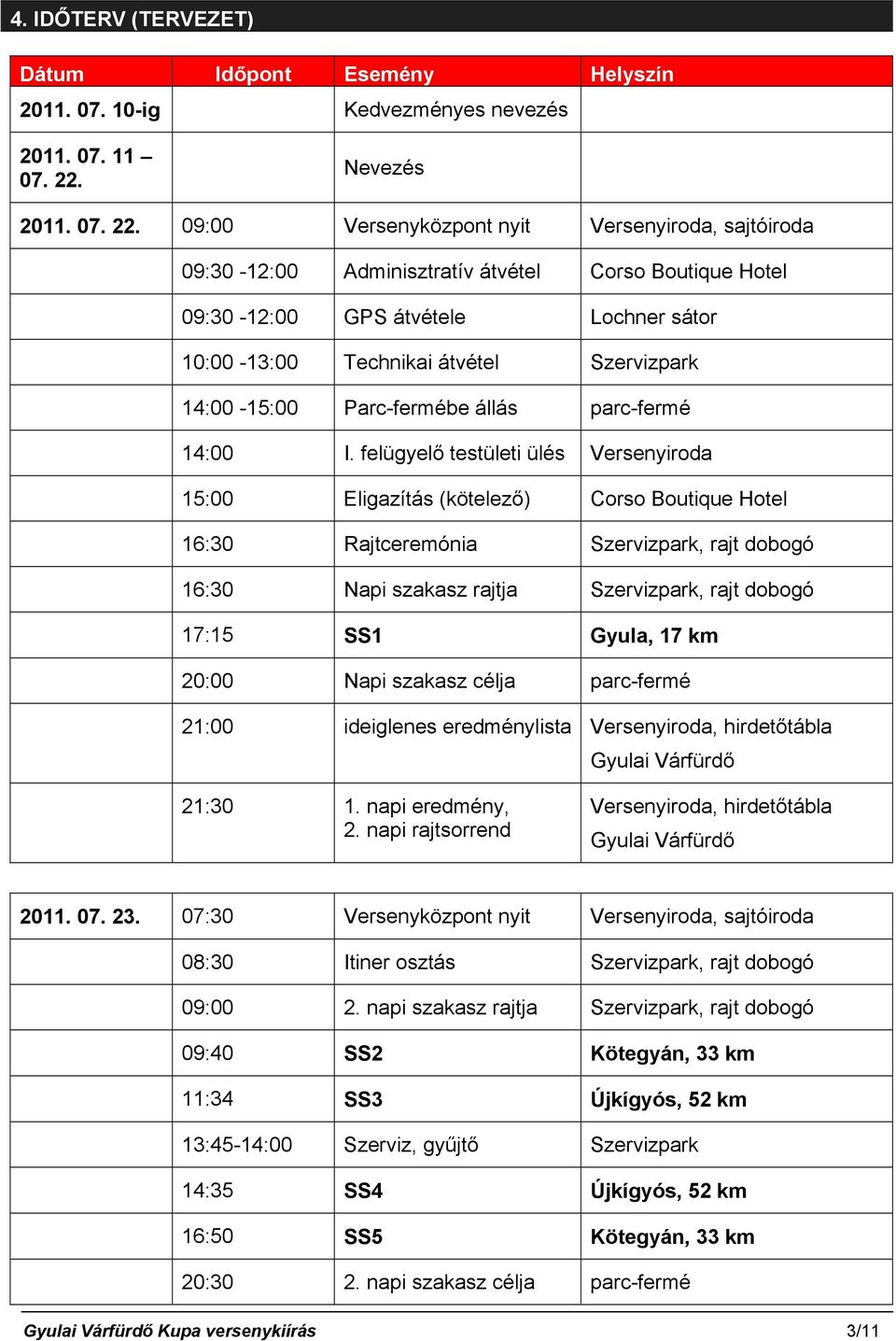 4. IDŐTERV (TERVEZET)

| Dátum | Időpont | Esemény | Helyszín |
|---|---|---|---|
| 2011. 07. 10-ig | | Kedvezményes nevezés | |
| 2011. 07. 11 – 07. 22. | | Nevezés | |
| 2011. 07. 22. | 09:00 | Versenyközpont nyit | Versenyiroda, sajtóiroda |
| | 09:30 -12:00 | Adminisztratív átvétel | Corso Boutique Hotel |
| | 09:30 -12:00 | GPS átvétele | Lochner sátor |
| | 10:00 -13:00 | Technikai átvétel | Szervizpark |
| | 14:00 -15:00 | Parc-fermébe állás | parc-fermé |
| | 14:00 | I. felügyelő testületi ülés | Versenyiroda |
| | 15:00 | Eligazítás (kötelező) | Corso Boutique Hotel |
| | 16:30 | Rajtceremónia | Szervizpark, rajt dobogó |
| | 16:30 | Napi szakasz rajtja | Szervizpark, rajt dobogó |
| | 17:15 | SS1 | Gyula, 17 km |
| | 20:00 | Napi szakasz célja | parc-fermé |
| | 21:00 | ideiglenes eredménylista | Versenyiroda, hirdetőtábla Gyulai Várfürdő |
| | 21:30 | 1. napi eredmény, 2. napi rajtsorrend | Versenyiroda, hirdetőtábla Gyulai Várfürdő |

| | | | |
|---|---|---|---|
| 2011. 07. 23. | 07:30 | Versenyközpont nyit | Versenyiroda, sajtóiroda |
| | 08:30 | Itiner osztás | Szervizpark, rajt dobogó |
| | 09:00 | 2. napi szakasz rajtja | Szervizpark, rajt dobogó |
| | 09:40 | SS2 | Kötegyán, 33 km |
| | 11:34 | SS3 | Újkígyós, 52 km |
| | 13:45-14:00 | Szerviz, gyűjtő | Szervizpark |
| | 14:35 | SS4 | Újkígyós, 52 km |
| | 16:50 | SS5 | Kötegyán, 33 km |
| | 20:30 | 2. napi szakasz célja | parc-fermé |

Gyulai Várfürdő Kupa versenykiírás 3/11